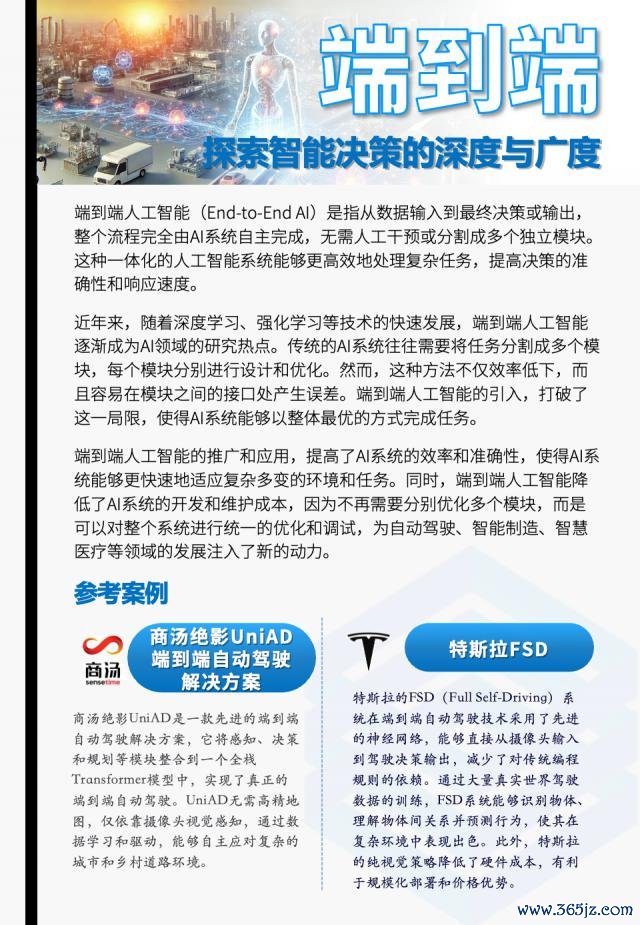 端到端

探索智能决策的深度与广度

端到端人工智能（End-to-End AI）是指从数据输入到最终决策或输出，整个流程完全由AI系统自主完成，无需人工干预或分割成多个独立模块。这种一体化的人工智能系统能够更高效地处理复杂任务，提高决策的准确性和响应速度。

近年来，随着深度学习、强化学习等技术的快速发展，端到端人工智能逐渐成为AI领域的研究热点。传统的AI系统往往需要将任务分割成多个模块，每个模块分别进行设计和优化。然而，这种方法不仅效率低下，而且容易在模块之间的接口处产生误差。端到端人工智能的引入，打破了这一局限，使得AI系统能够以整体最优的方式完成任务。

端到端人工智能的推广和应用，提高了AI系统的效率和准确性，使得AI系统能够更快速地适应复杂多变的环境和任务。同时，端到端人工智能降低了AI系统的开发和维护成本，因为不再需要分别优化多个模块，而是可以对整个系统进行统一的优化和调试，为自动驾驶、智能制造、智慧医疗等领域的发展注入了新的动力。

参考案例

商汤
sensetime

商汤绝影UniAD
端到端自动驾驶
解决方案

商汤绝影UniAD是一款先进的端到端自动驾驶解决方案，它将感知、决策和规划等模块整合到一个全栈Transformer模型中，实现了真正的端到端自动驾驶。UniAD无需高精地图，仅依靠摄像头视觉感知，通过数据学习和驱动，能够自主应对复杂的城市和乡村道路环境。

特斯拉FSD

特斯拉的FSD（Full Self-Driving）系统在端到端自动驾驶技术采用了先进的神经网络，能够直接从摄像头输入到驾驶决策输出，减少了对传统编程规则的依赖。通过大量真实世界驾驶数据的训练，FSD系统能够识别物体、理解物体间关系并预测行为，使其在复杂环境中表现出色。此外，特斯拉的纯视觉策略降低了硬件成本，有利于规模化部署和价格优势。

www.365jz.com